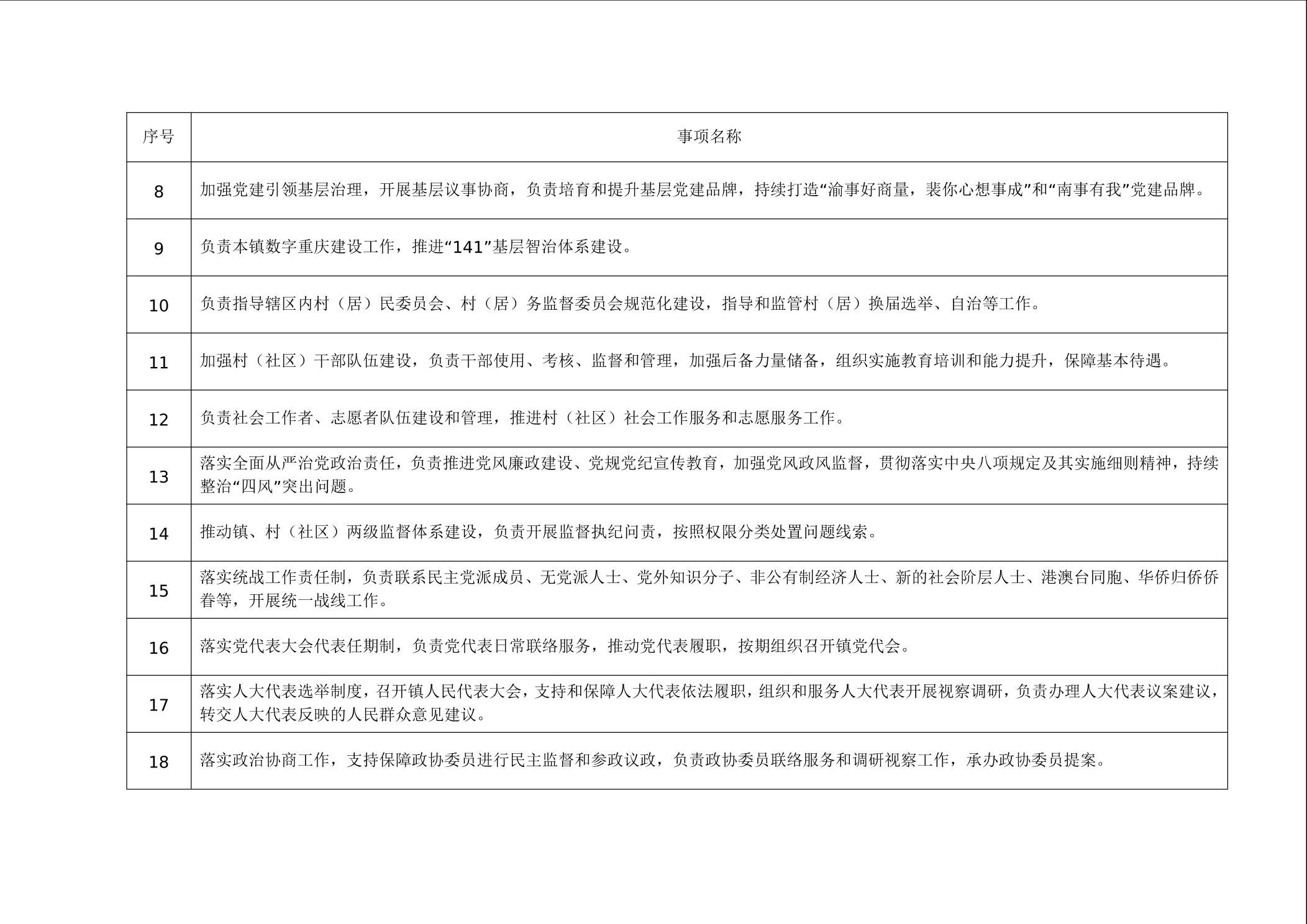 | 序号 | 事项名称 |
|---|---|
| 8 | 加强党建引领基层治理，开展基层议事协商，负责培育和提升基层党建品牌，持续打造“渝事好商量，裴你心想事成”和“南事有我”党建品牌。 |
| 9 | 负责本镇数字重庆建设工作，推进“141”基层智治体系建设。 |
| 10 | 负责指导辖区内村（居）民委员会、村（居）务监督委员会规范化建设，指导和监管村（居）换届选举、自治等工作。 |
| 11 | 加强村（社区）干部队伍建设，负责干部使用、考核、监督和管理，加强后备力量储备，组织实施教育培训和能力提升，保障基本待遇。 |
| 12 | 负责社会工作者、志愿者队伍建设和管理，推进村（社区）社会工作服务和志愿服务工作。 |
| 13 | 落实全面从严治党政治责任，负责推进党风廉政建设、党规党纪宣传教育，加强党风政风监督，贯彻落实中央八项规定及其实施细则精神，持续整治“四风”突出问题。 |
| 14 | 推动镇、村（社区）两级监督体系建设，负责开展监督执纪问责，按照权限分类处置问题线索。 |
| 15 | 落实统战工作责任制，负责联系民主党派成员、无党派人士、党外知识分子、非公有制经济人士、新的社会阶层人士、港澳台同胞、华侨归侨侨眷等，开展统一战线工作。 |
| 16 | 落实党代表大会代表任期制，负责党代表日常联络服务，推动党代表履职，按期组织召开镇党代会。 |
| 17 | 落实人大代表选举制度，召开镇人民代表大会，支持和保障人大代表依法履职，组织和服务人大代表开展视察调研，负责办理人大代表议案建议，转交人大代表反映的人民群众意见建议。 |
| 18 | 落实政治协商工作，支持保障政协委员进行民主监督和参政议政，负责政协委员联络服务和调研视察工作，承办政协委员提案。 |